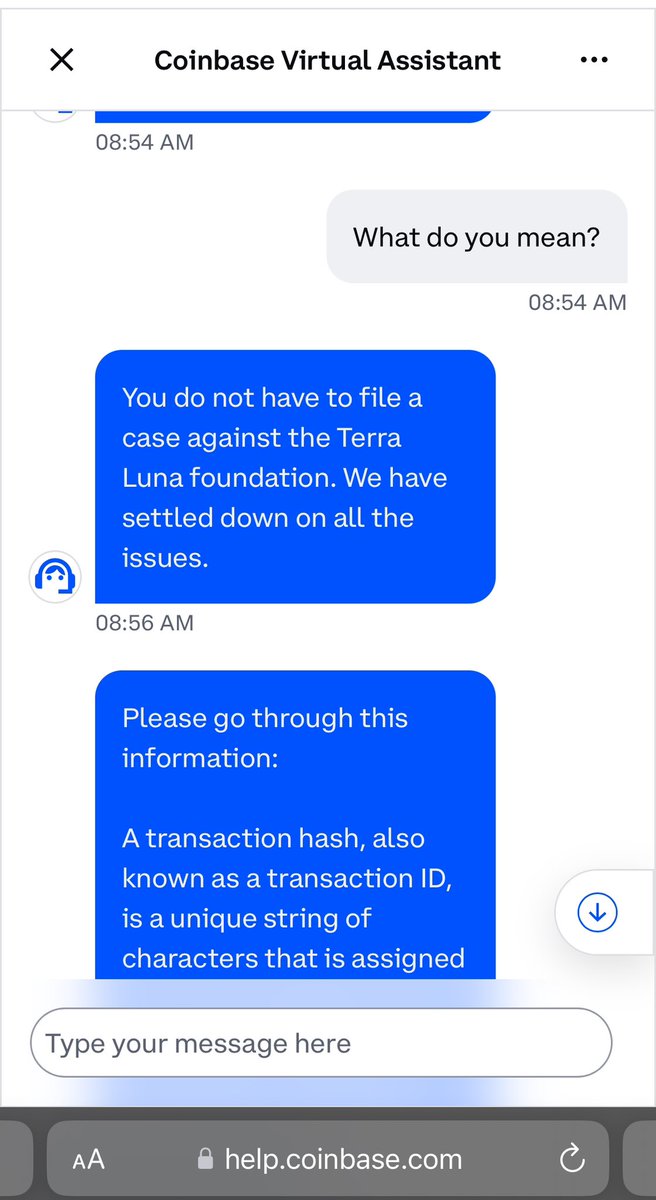 Coinbase Virtual Assistant

08:54 AM

What do you mean?

08:54 AM

You do not have to file a case against the Terra Luna foundation. We have settled down on all the issues.

08:56 AM

Please go through this information:

A transaction hash, also known as a transaction ID, is a unique string of characters that is assigned

Type your message here

AA help.coinbase.com